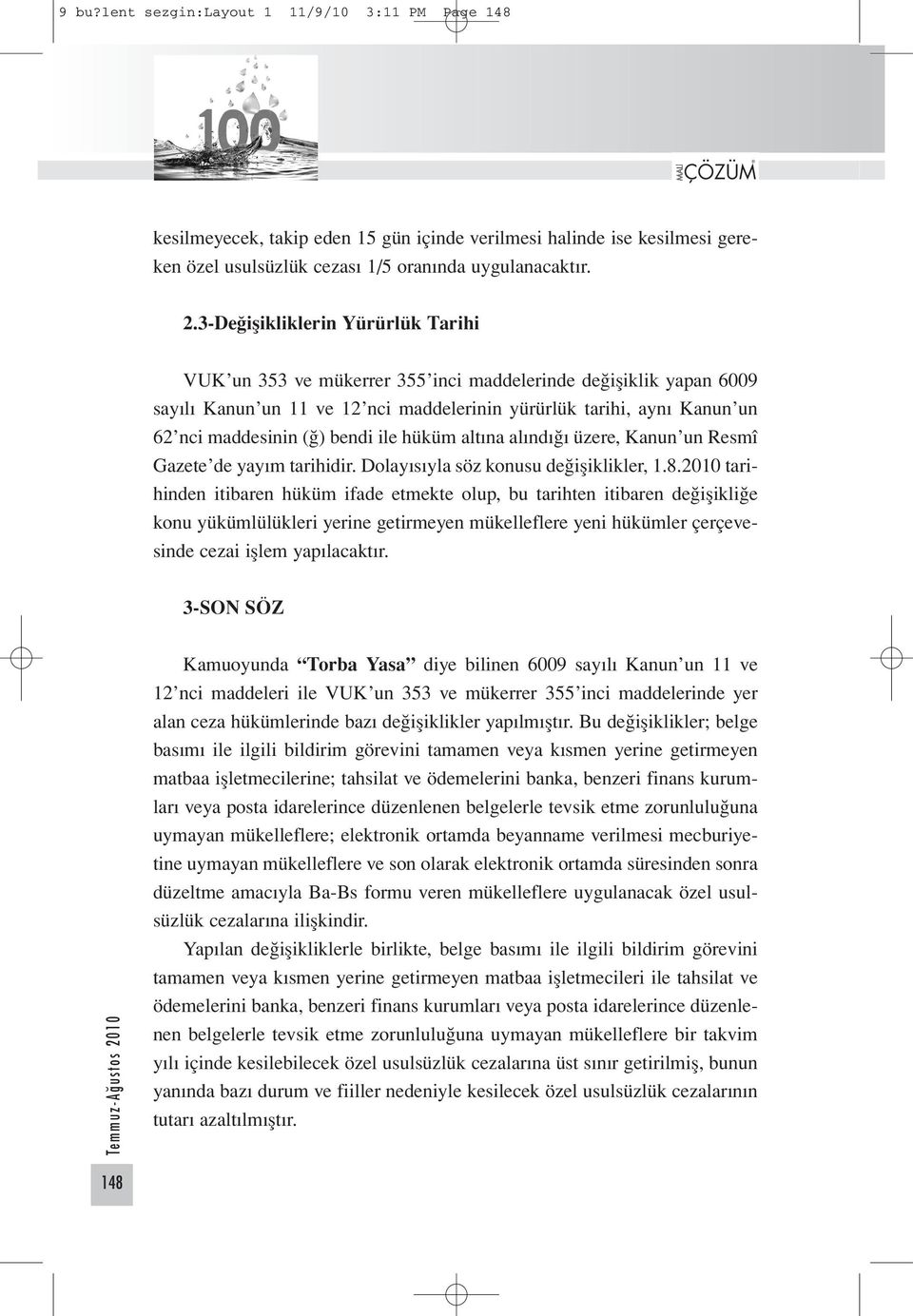 9 bu?lent sezgin:Layout 1 11/9/10 3:11 PM Page 148

100

MALİ ÇÖZÜM

kesilmeyecek, takip eden 15 gün içinde verilmesi halinde ise kesilmesi gereken özel usulsüzlük cezası 1/5 oranında uygulanacaktır.

2.3-Değişikliklerin Yürürlük Tarihi

VUK'un 353 ve mükerrer 355'inci maddelerinde değişiklik yapan 6009 sayılı Kanun'un 11 ve 12'nci maddelerinin yürürlük tarihi, aynı Kanun'un 62'nci maddesinin (ğ) bendi ile hüküm altına alındığı üzere, Kanun'un Resmî Gazete'de yayım tarihidir. Dolayısıyla söz konusu değişiklikler, 1.8.2010 tarihinden itibaren hüküm ifade etmekte olup, bu tarihten itibaren değişikliğe konu yükümlülükleri yerine getirmeyen mükelleflere yeni hükümler çerçevesinde cezai işlem yapılacaktır.

3-SON SÖZ

Kamuoyunda "Torba Yasa" diye bilinen 6009 sayılı Kanun'un 11 ve 12'nci maddeleri ile VUK'un 353 ve mükerrer 355'inci maddelerinde yer alan ceza hükümlerinde bazı değişiklikler yapılmıştır. Bu değişiklikler; belge basımı ile ilgili bildirim görevini tamamen veya kısmen yerine getirmeyen matbaa işletmecilerine; tahsilat ve ödemelerini banka, benzeri finans kurumları veya posta idarelerince düzenlenen belgelerle tevsik etme zorunluluğuna uymayan mükelleflere; elektronik ortamda beyanname verilmesi mecburiyetine uymayan mükelleflere ve son olarak elektronik ortamda süresinden sonra düzeltme amacıyla Ba-Bs formu veren mükelleflere uygulanacak özel usulsüzlük cezalarına ilişkindir.

Yapılan değişikliklerle birlikte, belge basımı ile ilgili bildirim görevini tamamen veya kısmen yerine getirmeyen matbaa işletmecileri ile tahsilat ve ödemelerini banka, benzeri finans kurumları veya posta idarelerince düzenlenen belgelerle tevsik etme zorunluluğuna uymayan mükelleflere bir takvim yılı içinde kesilebilecek özel usulsüzlük cezalarına üst sınır getirilmiş, bunun yanında bazı durum ve fiiller nedeniyle kesilecek özel usulsüzlük cezalarının tutarı azaltılmıştır.

Temmuz-Ağustos 2010

148